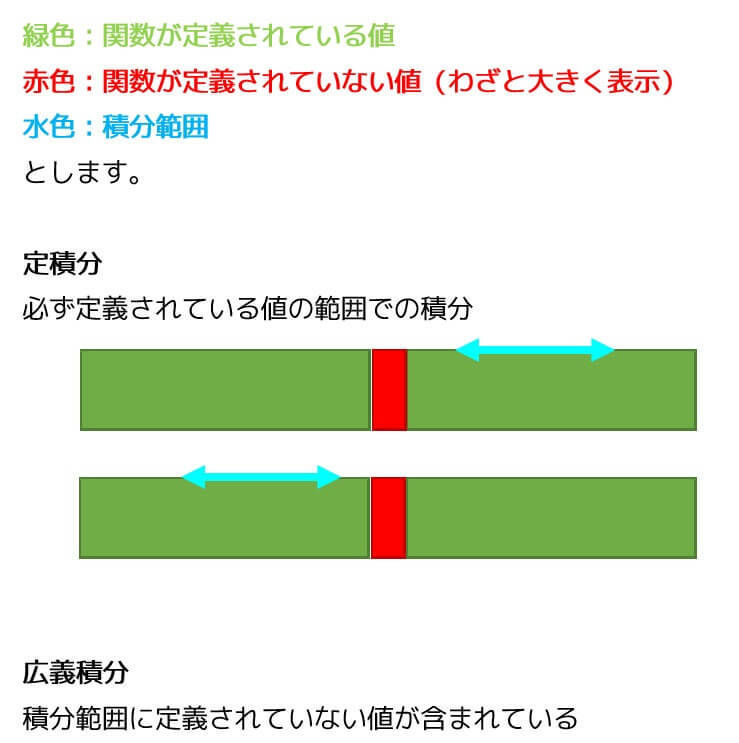 緑色：関数が定義されている値
赤色：関数が定義されていない値（わざと大きく表示）
水色：積分範囲
とします。

定積分
必ず定義されている値の範囲での積分

広義積分
積分範囲に定義されていない値が含まれている